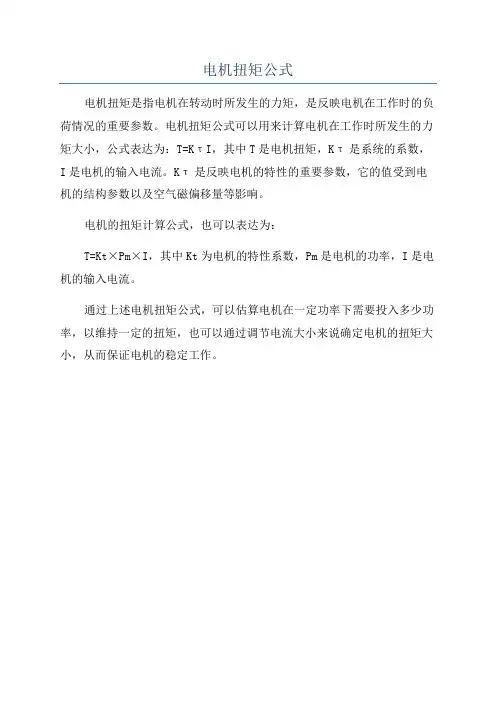 电机扭矩公式

电机扭矩是指电机在转动时所发生的力矩，是反映电机在工作时的负荷情况的重要参数。电机扭矩公式可以用来计算电机在工作时所发生的力矩大小，公式表达为：T=KτI，其中T是电机扭矩，Kτ是系统的系数，I是电机的输入电流。Kτ是反映电机的特性的重要参数，它的值受到电机的结构参数以及空气磁偏移量等影响。

电机的扭矩计算公式，也可以表达为：

T=Kt×Pm×I，其中Kt为电机的特性系数，Pm是电机的功率，I是电机的输入电流。

通过上述电机扭矩公式，可以估算电机在一定功率下需要投入多少功率，以维持一定的扭矩，也可以通过调节电流大小来说确定电机的扭矩大小，从而保证电机的稳定工作。